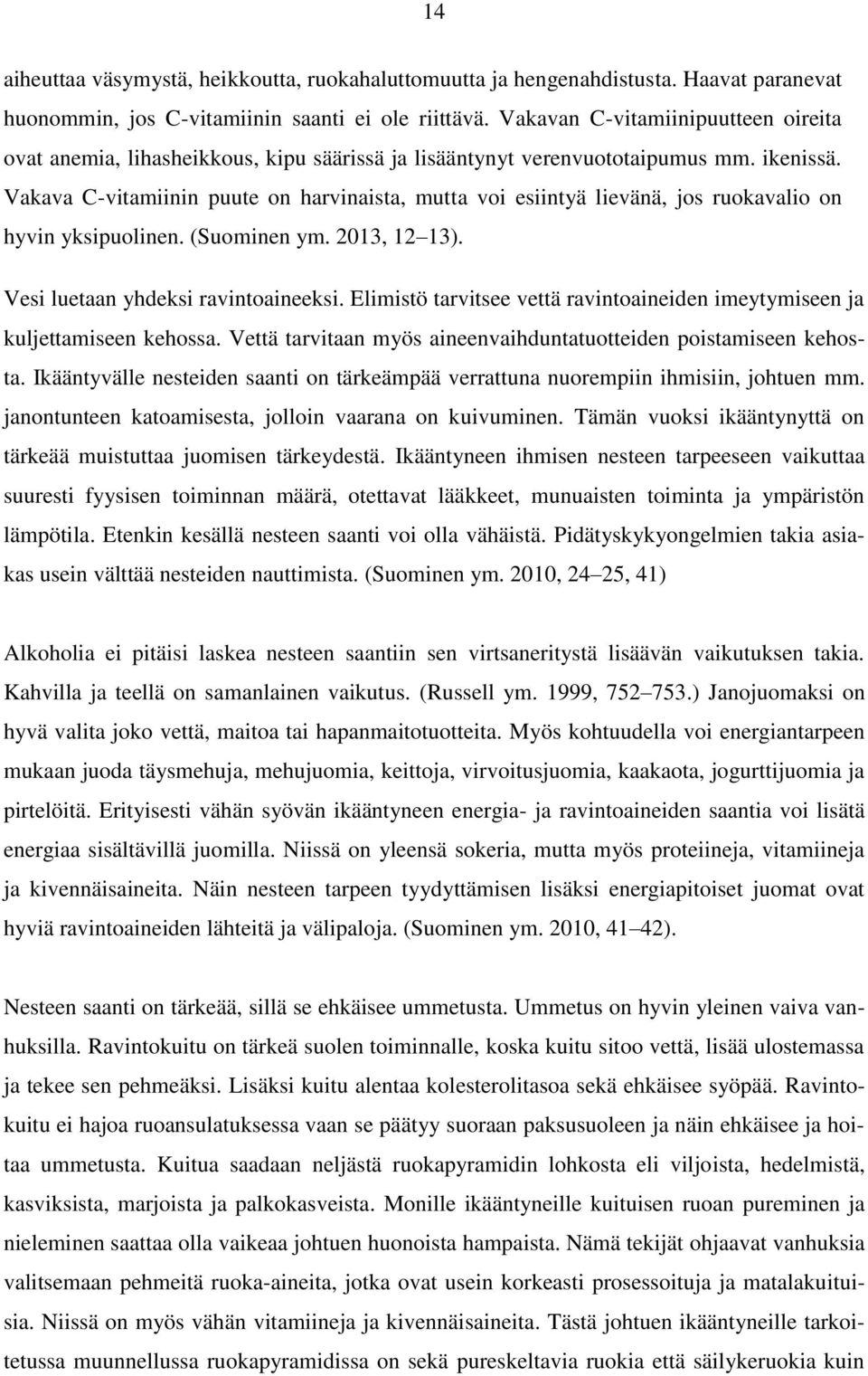 14

aiheuttaa väsymystä, heikkoutta, ruokahaluttomuutta ja hengenahdistusta. Haavat paranevat huonommin, jos C-vitamiinin saanti ei ole riittävä. Vakavan C-vitamiinipuutteen oireita ovat anemia, lihasheikkous, kipu säärissä ja lisääntynyt verenvuototaipumus mm. ikenissä. Vakava C-vitamiinin puute on harvinaista, mutta voi esiintyä lievänä, jos ruokavalio on hyvin yksipuolinen. (Suominen ym. 2013, 12 13).

Vesi luetaan yhdeksi ravintoaineeksi. Elimistö tarvitsee vettä ravintoaineiden imeytymiseen ja kuljettamiseen kehossa. Vettä tarvitaan myös aineenvaihduntatuotteiden poistamiseen kehosta. Ikääntyvälle nesteiden saanti on tärkeämpää verrattuna nuorempiin ihmisiin, johtuen mm. janontunteen katoamisesta, jolloin vaarana on kuivuminen. Tämän vuoksi ikääntynyttä on tärkeää muistuttaa juomisen tärkeydestä. Ikääntyneen ihmisen nesteen tarpeeseen vaikuttaa suuresti fyysisen toiminnan määrä, otettavat lääkkeet, munuaisten toiminta ja ympäristön lämpötila. Etenkin kesällä nesteen saanti voi olla vähäistä. Pidätyskykyongelmien takia asiakas usein välttää nesteiden nauttimista. (Suominen ym. 2010, 24 25, 41)

Alkoholia ei pitäisi laskea nesteen saantiin sen virtsaneritystä lisäävän vaikutuksen takia. Kahvilla ja teellä on samanlainen vaikutus. (Russell ym. 1999, 752 753.) Janojuomaksi on hyvä valita joko vettä, maitoa tai hapanmaitotuotteita. Myös kohtuudella voi energiantarpeen mukaan juoda täysmehuja, mehujuomia, keittoja, virvoitusjuomia, kaakaota, jogurttijuomia ja pirtelöitä. Erityisesti vähän syövän ikääntyneen energia- ja ravintoaineiden saantia voi lisätä energiaa sisältävillä juomilla. Niissä on yleensä sokeria, mutta myös proteiineja, vitamiineja ja kivennäisaineita. Näin nesteen tarpeen tyydyttämisen lisäksi energiapitoiset juomat ovat hyviä ravintoaineiden lähteitä ja välipaloja. (Suominen ym. 2010, 41 42).

Nesteen saanti on tärkeää, sillä se ehkäisee ummetusta. Ummetus on hyvin yleinen vaiva vanhuksilla. Ravintokuitu on tärkeä suolen toiminnalle, koska kuitu sitoo vettä, lisää ulostemassa ja tekee sen pehmeäksi. Lisäksi kuitu alentaa kolesterolitasoa sekä ehkäisee syöpää. Ravintokuitu ei hajoa ruoansulatuksessa vaan se päätyy suoraan paksusuoleen ja näin ehkäisee ja hoitaa ummetusta. Kuitua saadaan neljästä ruokapyramidin lohkosta eli viljoista, hedelmistä, kasviksista, marjoista ja palkokasveista. Monille ikääntyneille kuituisen ruoan pureminen ja nieleminen saattaa olla vaikeaa johtuen huonoista hampaista. Nämä tekijät ohjaavat vanhuksia valitsemaan pehmeitä ruoka-aineita, jotka ovat usein korkeasti prosessoituja ja matalakuituisia. Niissä on myös vähän vitamiineja ja kivennäisaineita. Tästä johtuen ikääntyneille tarkoitetussa muunnellussa ruokapyramidissa on sekä pureskeltavia ruokia että säilykeruokia kuin